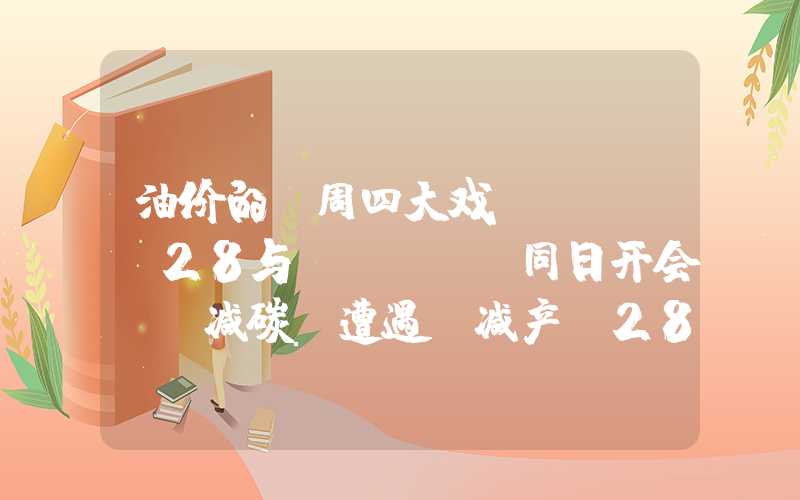 油价的 周四大戏

28与 同日开会

减碳 遭遇 减产 28